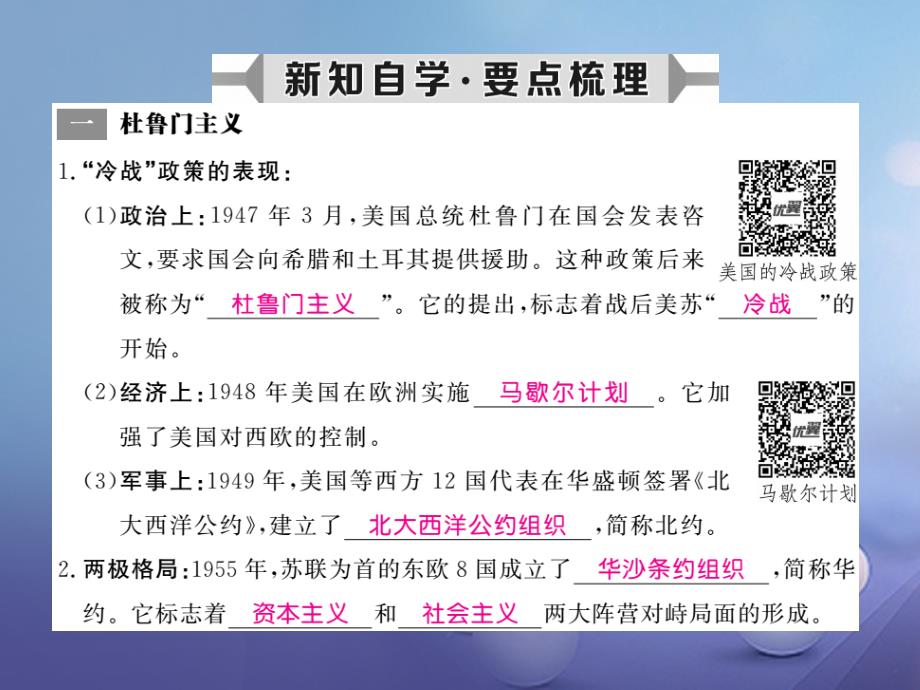 新知自学·要点梳理

一 杜鲁门主义

1.“冷战”政策的表现：

(1)政治上：1947 年 3 月，美国总统杜鲁门在国会发表咨文，要求国会向希腊和土耳其提供援助。这种政策后来被称为“杜鲁门主义”。它的提出，标志着战后美苏“冷战”的开始。

优翼

美国的冷战政策

(2)经济上：1948 年美国在欧洲实施马歇尔计划。它加强了美国对西欧的控制。

优翼

马歇尔计划

(3)军事上：1949 年，美国等西方 12 国代表在华盛顿签署《北大西洋公约》，建立了北大西洋公约组织，简称北约。

2.两极格局：1955 年，苏联为首的东欧 8 国成立了华沙条约组织，简称华约。它标志着资本主义和社会主义两大阵营对峙局面的形成。